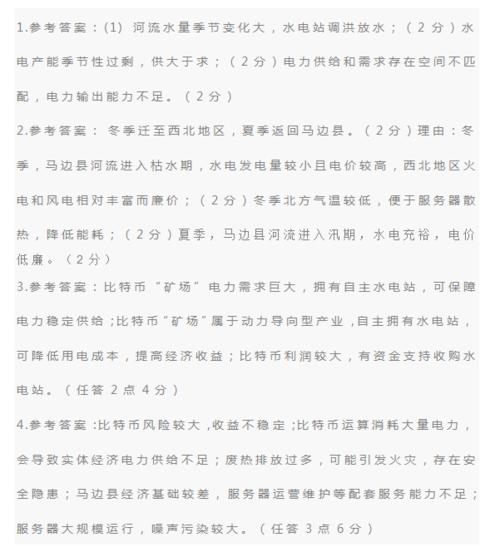 1.参考答案：(1) 河流水量季节变化大，水电站调洪放水；（2分）水电产能季节性过剩，供大于求；（2分）电力供给和需求存在空间不匹配，电力输出能力不足。（2分）

2.参考答案：冬季迁至西北地区，夏季返回马边县。（2分）理由：冬季，马边县河流进入枯水期，水电发电量较小且电价较高，西北地区火电和风电相对丰富而廉价；（2分）冬季北方气温较低，便于服务器散热，降低能耗；（2分）夏季，马边县河流进入汛期，水电充裕，电价低廉。（2分）

3.参考答案：比特币“矿场”电力需求巨大，拥有自主水电站，可保障电力稳定供给；比特币“矿场”属于动力导向型产业，自主拥有水电站，可降低用电成本，提高经济收益；比特币利润较大，有资金支持收购水电站。（任答2点4分）

4.参考答案：比特币风险较大，收益不稳定；比特币运算消耗大量电力，会导致实体经济电力供给不足；废热排放过多，可能引发火灾，存在安全隐患；马边县经济基础较差，服务器运营维护等配套服务能力不足；服务器大规模运行，噪声污染较大。（任答3点6分）